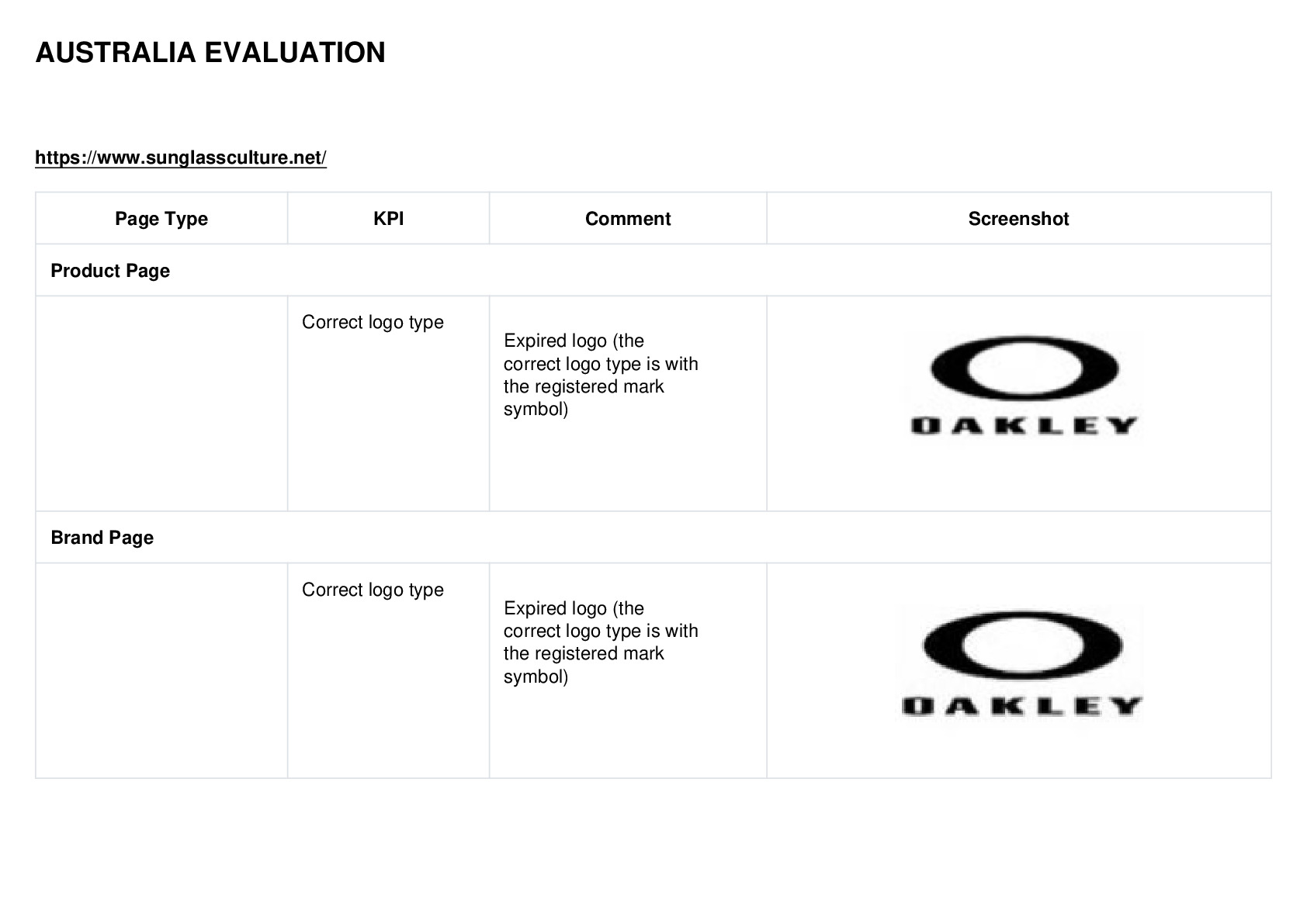 AUSTRALIA EVALUATION

https://www.sunglassculture.net/

| Page Type | KPI | Comment | Screenshot |
|---|---|---|---|
| Product Page | | | |
| | Correct logo type | Expired logo (the correct logo type is with the registered mark symbol) | OAKLEY |
| Brand Page | | | |
| | Correct logo type | Expired logo (the correct logo type is with the registered mark symbol) | OAKLEY |